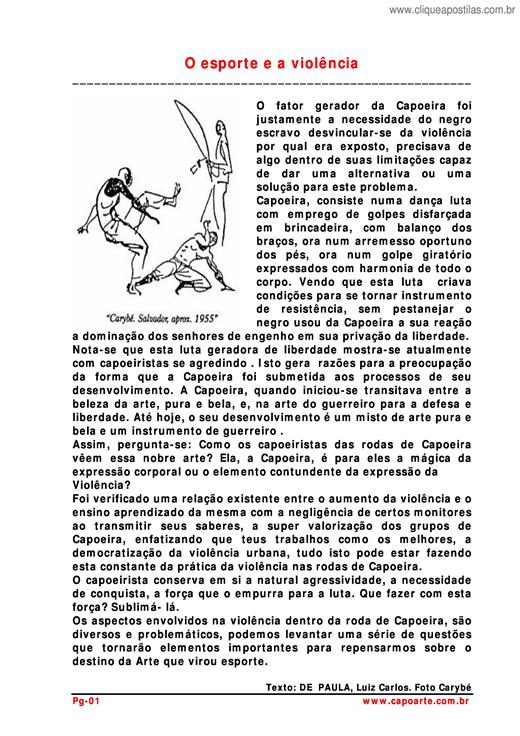 www.cliqueapostilas.com.br

O esporte e a violência

"Carybé. Salvador, aprox. 1955"

O fator gerador da Capoeira foi justamente a necessidade do negro escravo desvincular-se da violência por qual era exposto, precisava de algo dentro de suas limitações capaz de dar uma alternativa ou uma solução para este problema.
Capoeira, consiste numa dança luta com emprego de golpes disfarçada em brincadeira, com balanço dos braços, ora num arremesso oportuno dos pés, ora num golpe giratório expressados com harmonia de todo o corpo. Vendo que esta luta criava condições para se tornar instrumento de resistência, sem pestanejar o negro usou da Capoeira a sua reação a dominação dos senhores de engenho em sua privação da liberdade.
Nota-se que esta luta geradora de liberdade mostra-se atualmente com capoeiristas se agredindo . Isto gera razões para a preocupação da forma que a Capoeira foi submetida aos processos de seu desenvolvimento. A Capoeira, quando iniciou-se transitava entre a beleza da arte, pura e bela, e, na arte do guerreiro para a defesa e liberdade. Até hoje, o seu desenvolvimento é um misto de arte pura e bela e um instrumento de guerreiro .
Assim, pergunta-se: Como os capoeiristas das rodas de Capoeira vêem essa nobre arte? Ela, a Capoeira, é para eles a mágica da expressão corporal ou o elemento contundente da expressão da Violência?
Foi verificado uma relação existente entre o aumento da violência e o ensino aprendizado da mesma com a negligência de certos monitores ao transmitir seus saberes, a super valorização dos grupos de Capoeira, enfatizando que teus trabalhos como os melhores, a democratização da violência urbana, tudo isto pode estar fazendo esta constante da prática da violência nas rodas de Capoeira.
O capoeirista conserva em si a natural agressividade, a necessidade de conquista, a força que o empurra para a luta. Que fazer com esta força? Sublimá- lá.
Os aspectos envolvidos na violência dentro da roda de Capoeira, são diversos e problemáticos, podemos levantar uma série de questões que tornarão elementos importantes para repensarmos sobre o destino da Arte que virou esporte.

Texto: DE PAULA, Luiz Carlos. Foto Carybé

Pg-01 www.capoarte.com.br